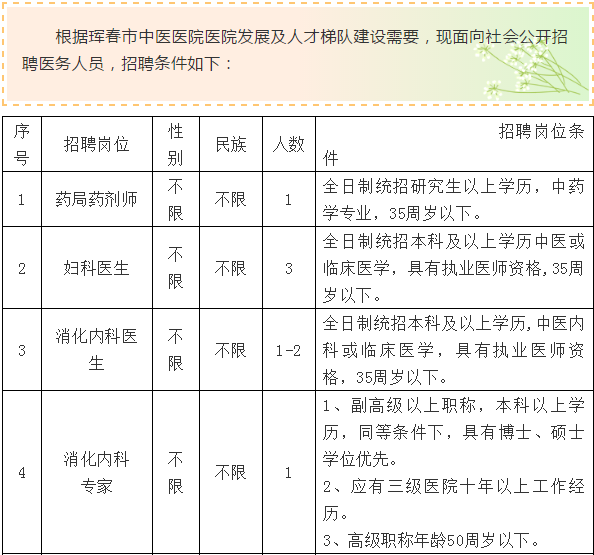 根据珲春市中医医院医院发展及人才梯队建设需要，现面向社会公开招聘医务人员，招聘条件如下：

| 序号 | 招聘岗位 | 性别 | 民族 | 人数 | 招聘岗位条件 |
|---|---|---|---|---|---|
| 1 | 药局药剂师 | 不限 | 不限 | 1 | 全日制统招研究生以上学历，中药学专业，35周岁以下。 |
| 2 | 妇科医生 | 不限 | 不限 | 3 | 全日制统招本科及以上学历中医或临床医学，具有执业医师资格,35周岁以下。 |
| 3 | 消化内科医生 | 不限 | 不限 | 1-2 | 全日制统招本科及以上学历,中医内科或临床医学，具有执业医师资格，35周岁以下。 |
| 4 | 消化内科专家 | 不限 | 不限 | 1 | 1、副高级以上职称，本科以上学历，同等条件下，具有博士、硕士学位优先。 2、应有三级医院十年以上工作经历。 3、高级职称年龄50周岁以下。 |